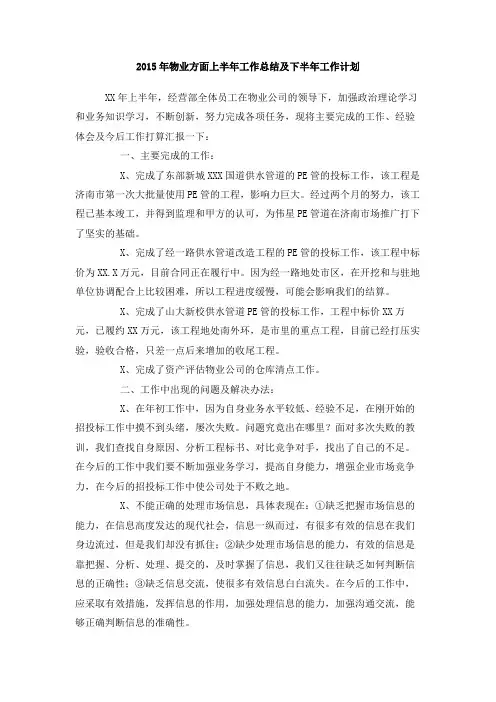 2015年物业方面上半年工作总结及下半年工作计划

XX年上半年，经营部全体员工在物业公司的领导下，加强政治理论学习和业务知识学习，不断创新，努力完成各项任务，现将主要完成的工作、经验体会及今后工作打算汇报一下：

一、主要完成的工作：

X、完成了东部新城XXX国道供水管道的PE管的投标工作，该工程是济南市第一次大批量使用PE管的工程，影响力巨大。经过两个月的努力，该工程已基本竣工，并得到监理和甲方的认可，为伟星PE管道在济南市场推广打下了坚实的基础。

X、完成了经一路供水管道改造工程的PE管的投标工作，该工程中标价为XX.X万元，目前合同正在履行中。因为经一路地处市区，在开挖和与驻地单位协调配合上比较困难，所以工程进度缓慢，可能会影响我们的结算。

X、完成了山大新校供水管道PE管的投标工作，工程中标价XX万元，已履约XX万元，该工程地处南外环，是市里的重点工程，目前已经打压实验，验收合格，只差一点后来增加的收尾工程。

X、完成了资产评估物业公司的仓库清点工作。

二、工作中出现的问题及解决办法：

X、在年初工作中，因为自身业务水平较低、经验不足，在刚开始的招投标工作中摸不到头绪，屡次失败。问题究竟出在哪里？面对多次失败的教训，我们查找自身原因、分析工程标书、对比竞争对手，找出了自己的不足。在今后的工作中我们要不断加强业务学习，提高自身能力，增强企业市场竞争力，在今后的招投标工作中使公司处于不败之地。

X、不能正确的处理市场信息，具体表现在：①缺乏把握市场信息的能力，在信息高度发达的现代社会，信息一纵而过，有很多有效的信息在我们身边流过，但是我们却没有抓住；②缺少处理市场信息的能力，有效的信息是靠把握、分析、处理、提交的，及时掌握了信息，我们又往往缺乏如何判断信息的正确性；③缺乏信息交流，使很多有效信息白白流失。在今后的工作中，应采取有效措施，发挥信息的作用，加强处理信息的能力，加强沟通交流，能够正确判断信息的准确性。